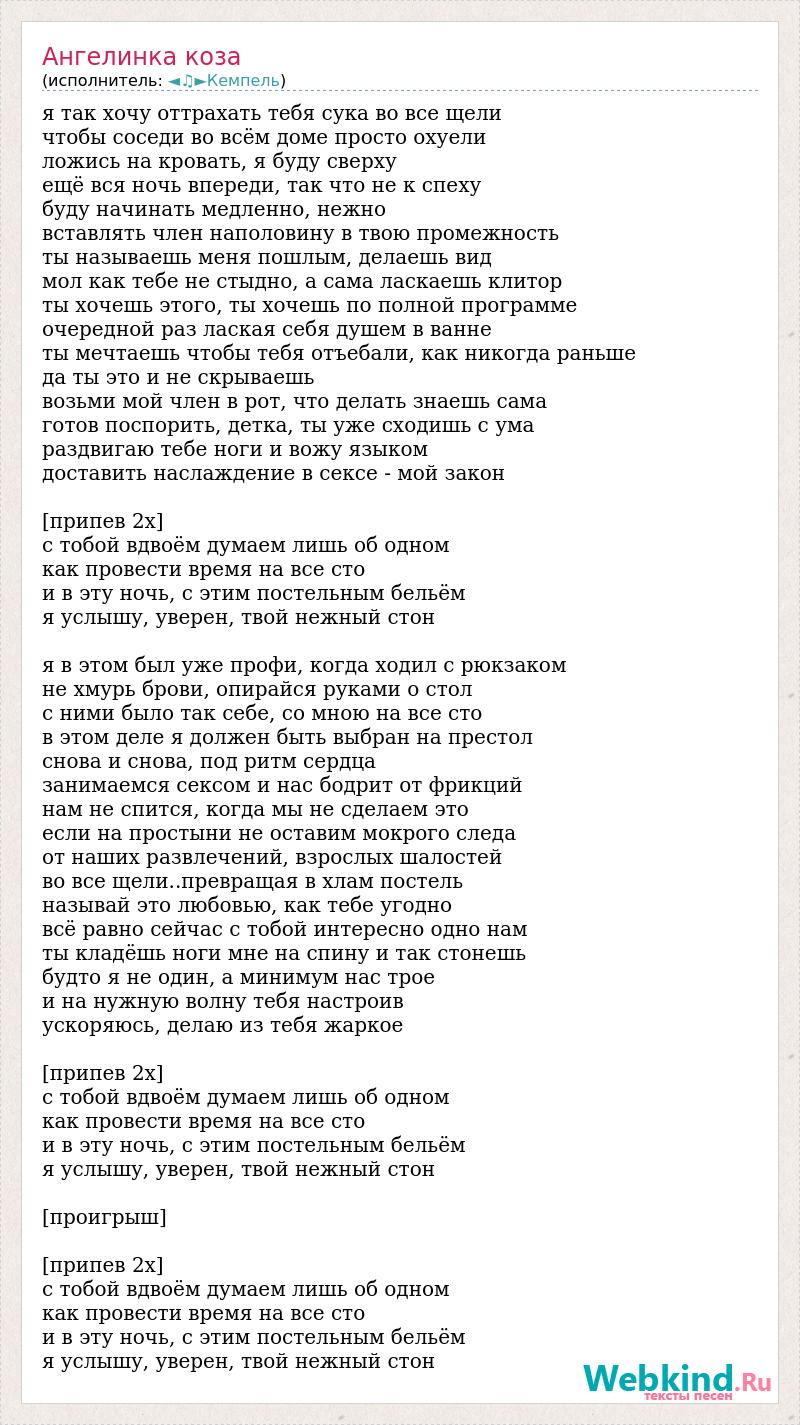 Ангелинка коза
(исполнитель: ◄♫►Кемпель)

я так хочу оттрахать тебя сука во все щели
чтобы соседи во всём доме просто охуели
ложись на кровать, я буду сверху
ещё вся ночь впереди, так что не к спеху
буду начинать медленно, нежно
вставлять член наполовину в твою промежность
ты называешь меня пошлым, делаешь вид
мол как тебе не стыдно, а сама ласкаешь клитор
ты хочешь этого, ты хочешь по полной программе
очередной раз лаская себя душем в ванне
ты мечтаешь чтобы тебя отъебали, как никогда раньше
да ты это и не скрываешь
возьми мой член в рот, что делать знаешь сама
готов поспорить, детка, ты уже сходишь с ума
раздвигаю тебе ноги и вожу языком
доставить наслаждение в сексе - мой закон

[припев 2х]
с тобой вдвоём думаем лишь об одном
как провести время на все сто
и в эту ночь, с этим постельным бельём
я услышу, уверен, твой нежный стон

я в этом был уже профи, когда ходил с рюкзаком
не хмурь брови, опирайся руками о стол
с ними было так себе, со мною на все сто
в этом деле я должен быть выбран на престол
снова и снова, под ритм сердца
занимаемся сексом и нас бодрит от фрикций
нам не спится, когда мы не сделаем это
если на простыни не оставим мокрого следа
от наших развлечений, взрослых шалостей
во все щели..превращая в хлам постель
называй это любовью, как тебе угодно
всё равно сейчас с тобой интересно одно нам
ты кладёшь ноги мне на спину и так стонешь
будто я не один, а минимум нас трое
и на нужную волну тебя настроив
ускоряюсь, делаю из тебя жаркое

[припев 2х]
с тобой вдвоём думаем лишь об одном
как провести время на все сто
и в эту ночь, с этим постельным бельём
я услышу, уверен, твой нежный стон

[проигрыш]

[припев 2х]
с тобой вдвоём думаем лишь об одном
как провести время на все сто
и в эту ночь, с этим постельным бельём
я услышу, уверен, твой нежный стон

Webkind.Ru
тексты песен